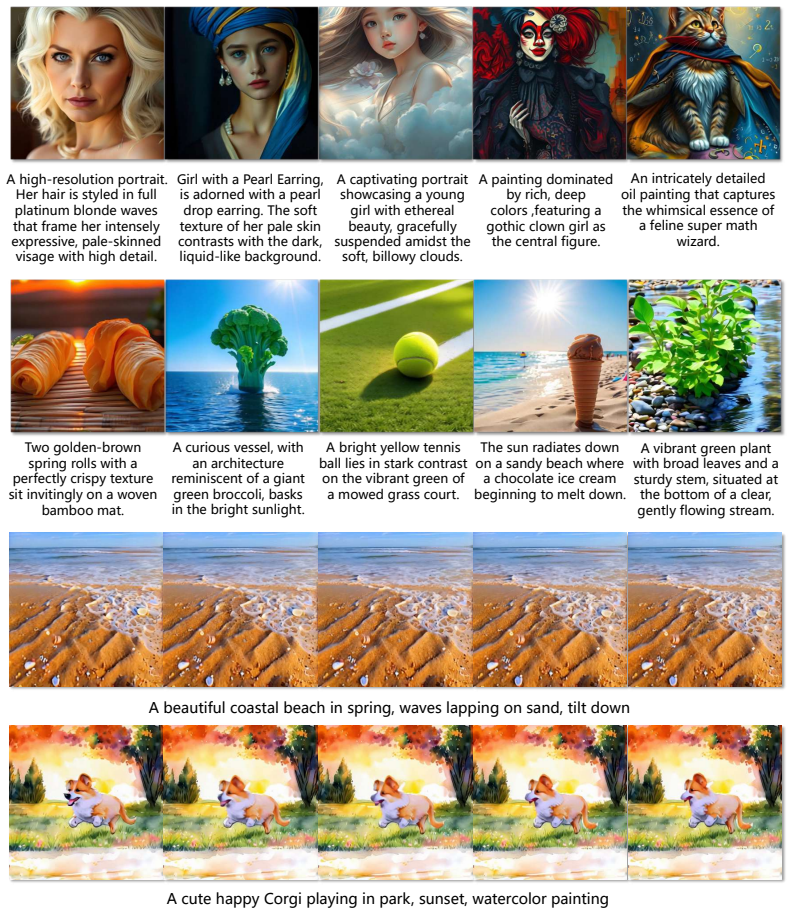 A high-resolution portrait. Her hair is styled in full platinum blonde waves that frame her intensely expressive, pale-skinned visage with high detail.

Girl with a Pearl Earring, is adorned with a pearl drop earring. The soft texture of her pale skin contrasts with the dark, liquid-like background.

A captivating portrait showcasing a young girl with ethereal beauty, gracefully suspended amidst the soft, billowy clouds.

A painting dominated by rich, deep colors ,featuring a gothic clown girl as the central figure.

An intricately detailed oil painting that captures the whimsical essence of a feline super math wizard.

Two golden-brown spring rolls with a perfectly crispy texture sit invitingly on a woven bamboo mat.

A curious vessel, with an architecture reminiscent of a giant green broccoli, basks in the bright sunlight.

A bright yellow tennis ball lies in stark contrast on the vibrant green of a mowed grass court.

The sun radiates down on a sandy beach where a chocolate ice cream beginning to melt down.

A vibrant green plant with broad leaves and a sturdy stem, situated at the bottom of a clear, gently flowing stream.

A beautiful coastal beach in spring, waves lapping on sand, tilt down

A cute happy Corgi playing in park, sunset, watercolor painting